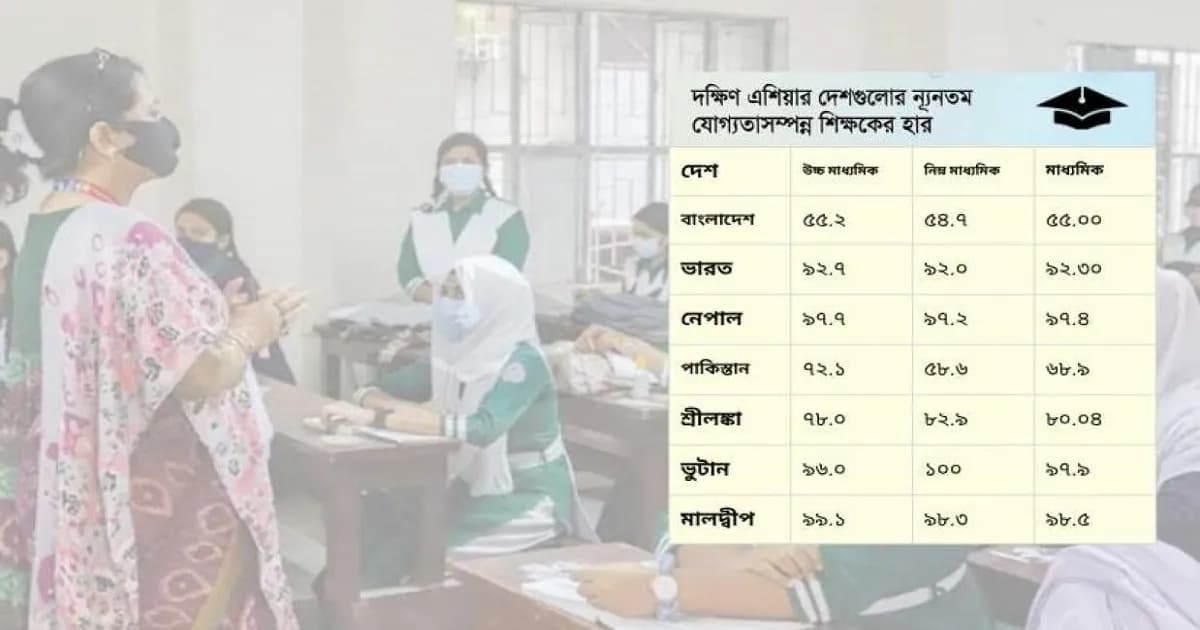 দক্ষিণ এশিয়ার দেশগুলোর ন্যূনতম যোগ্যতাসম্পন্ন শিক্ষকের হার

| দেশ | উচ্চ মাধ্যমিক | নিম্ন মাধ্যমিক | মাধ্যমিক |
|---|---|---|---|
| বাংলাদেশ | ৫৫.২ | ৫৪.৭ | ৫৫.০০ |
| ভারত | ৯২.৭ | ৯২.০ | ৯২.৩০ |
| নেপাল | ৯৭.৭ | ৯৭.২ | ৯৭.৪ |
| পাকিস্তান | ৭২.১ | ৫৮.৬ | ৬৮.৯ |
| শ্রীলঙ্কা | ৭৮.০ | ৮২.৯ | ৮০.০৪ |
| ভুটান | ৯৬.০ | ১০০ | ৯৭.৯ |
| মালদ্বীপ | ৯৯.১ | ৯৮.৩ | ৯৮.৫ |